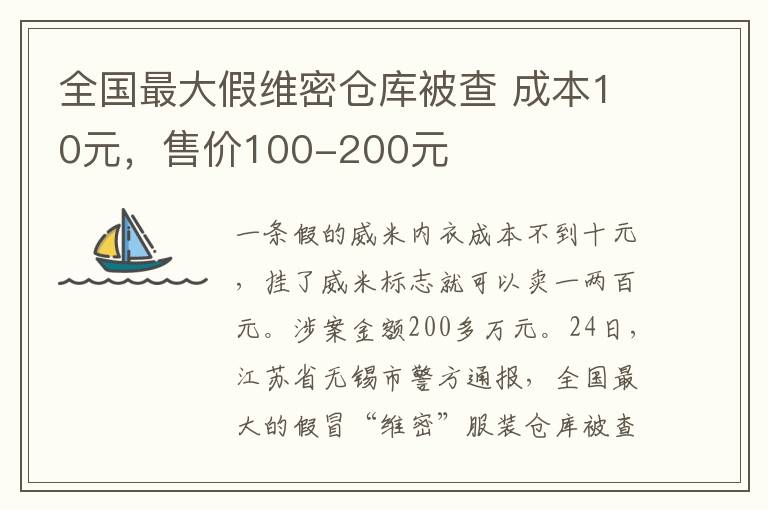 全国最大假维密仓库被查 成本10元，售价100-200元

一条假的威米内衣成本不到十元，挂了威米标志就可以卖一两百元。涉案金额200多万元。24日，江苏省无锡市警方通报，全国最大的假冒“维密”服装仓库被查